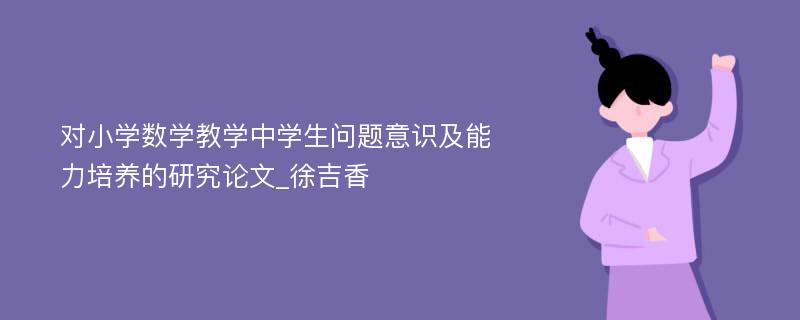 对小学数学教学中学生问题意识及能力培养的研究论文_徐吉香